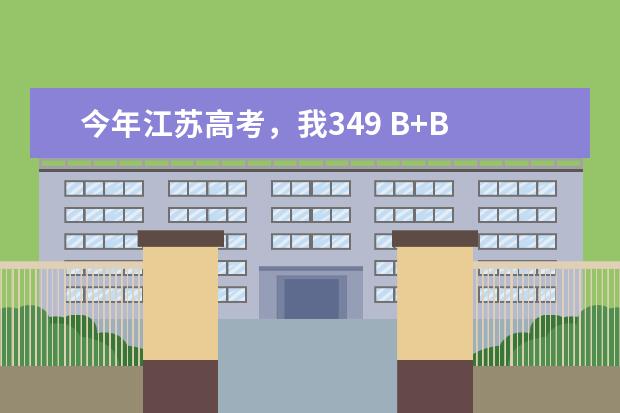 今年江苏高考，我349 B+B